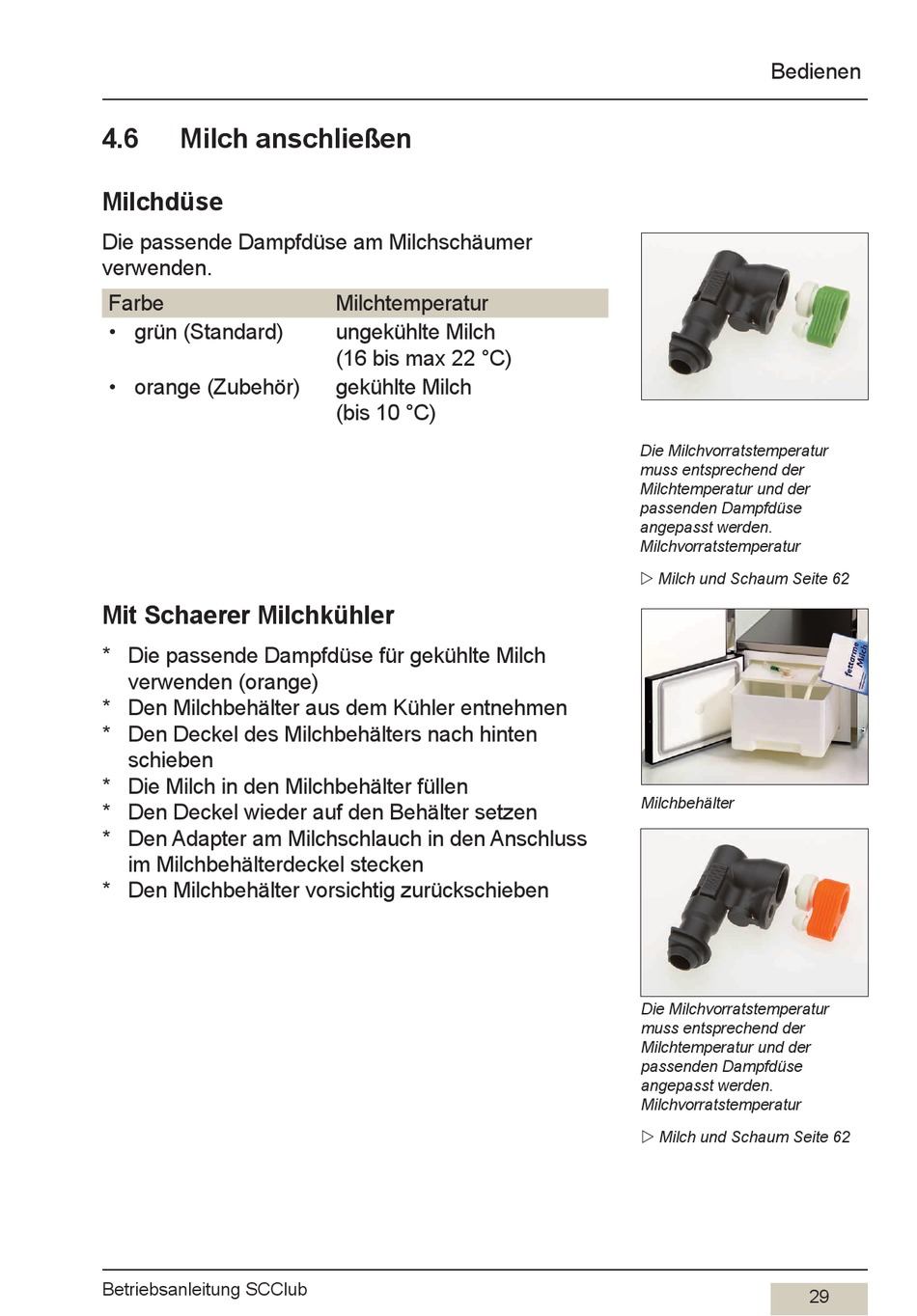 Bedienen

4.6 Milch anschließen

Milchdüse

Die passende Dampfdüse am Milchschäumer verwenden.

| Farbe | Milchtemperatur |
|---|---|
| • grün (Standard) | ungekühlte Milch (16 bis max 22 °C) |
| • orange (Zubehör) | gekühlte Milch (bis 10 °C) |

Die Milchvorratstemperatur muss entsprechend der Milchtemperatur und der passenden Dampfdüse angepasst werden. Milchvorratstemperatur

▷ Milch und Schaum Seite 62

Mit Schaerer Milchkühler

* Die passende Dampfdüse für gekühlte Milch verwenden (orange)
* Den Milchbehälter aus dem Kühler entnehmen
* Den Deckel des Milchbehälters nach hinten schieben
* Die Milch in den Milchbehälter füllen
* Den Deckel wieder auf den Behälter setzen
* Den Adapter am Milchschlauch in den Anschluss im Milchbehälterdeckel stecken
* Den Milchbehälter vorsichtig zurückschieben

fettarme Milch

Milchbehälter

Die Milchvorratstemperatur muss entsprechend der Milchtemperatur und der passenden Dampfdüse angepasst werden. Milchvorratstemperatur

▷ Milch und Schaum Seite 62

Betriebsanleitung SCClub

29